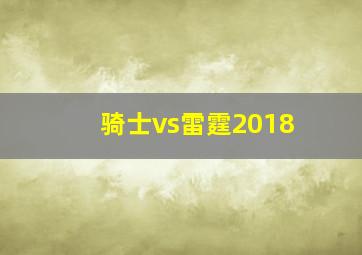 骑士vs雷霆2018